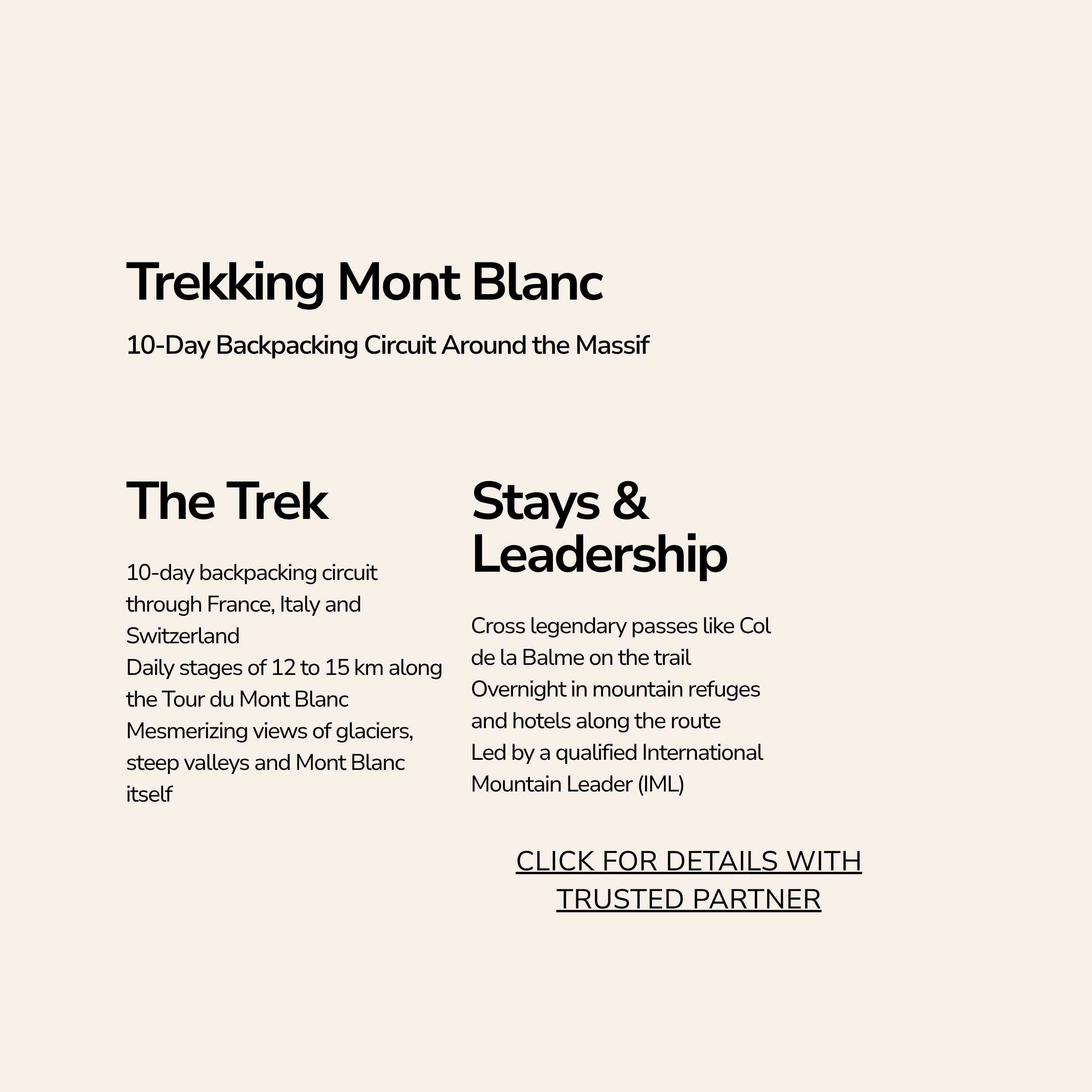 Trekking Mont Blanc

10-Day Backpacking Circuit Around the Massif

The Trek

10-day backpacking circuit through France, Italy and Switzerland
Daily stages of 12 to 15 km along the Tour du Mont Blanc
Mesmerizing views of glaciers, steep valleys and Mont Blanc itself

Stays & Leadership

Cross legendary passes like Col de la Balme on the trail
Overnight in mountain refuges and hotels along the route
Led by a qualified International Mountain Leader (IML)

CLICK FOR DETAILS WITH TRUSTED PARTNER